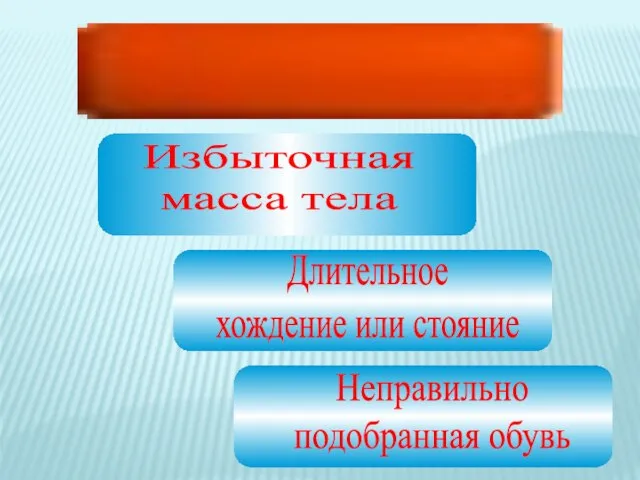 Избыточная масса тела

Длительное хождение или стояние

Неправильно подобранная обувь